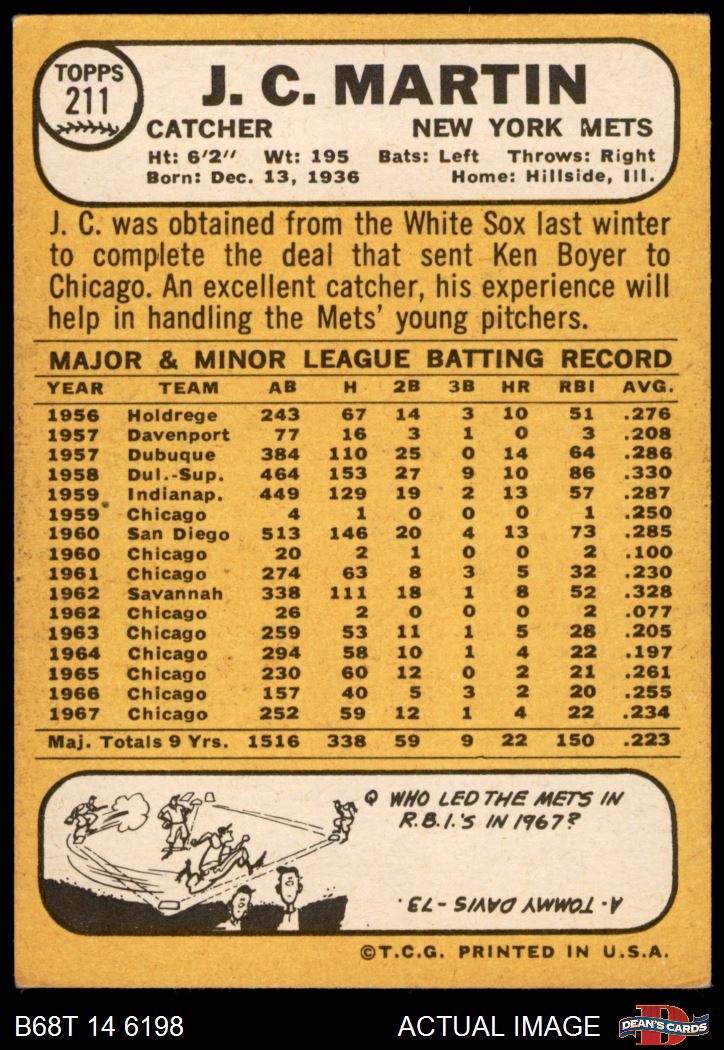 TOPPS
211

J. C. MARTIN

CATCHER NEW YORK METS

Ht: 6'2" Wt: 195 Bats: Left Throws: Right
Born: Dec. 13, 1936 Home: Hillside, Ill.

J. C. was obtained from the White Sox last winter to complete the deal that sent Ken Boyer to Chicago. An excellent catcher, his experience will help in handling the Mets' young pitchers.

MAJOR & MINOR LEAGUE BATTING RECORD

| YEAR | TEAM | AB | H | 2B | 3B | HR | RBI | AVG. |
|---|---|---|---|---|---|---|---|---|
| 1956 | Holdrege | 243 | 67 | 14 | 3 | 10 | 51 | .276 |
| 1957 | Davenport | 77 | 16 | 3 | 1 | 0 | 3 | .208 |
| 1957 | Dubuque | 384 | 110 | 25 | 0 | 14 | 64 | .286 |
| 1958 | Dul.-Sup. | 464 | 153 | 27 | 9 | 10 | 86 | .330 |
| 1959 | Indianap. | 449 | 129 | 19 | 2 | 13 | 57 | .287 |
| 1959 | Chicago | 4 | 1 | 0 | 0 | 0 | 1 | .250 |
| 1960 | San Diego | 513 | 146 | 20 | 4 | 13 | 73 | .285 |
| 1960 | Chicago | 20 | 2 | 1 | 0 | 0 | 2 | .100 |
| 1961 | Chicago | 274 | 63 | 8 | 3 | 5 | 32 | .230 |
| 1962 | Savannah | 338 | 111 | 18 | 1 | 8 | 52 | .328 |
| 1962 | Chicago | 26 | 2 | 0 | 0 | 0 | 2 | .077 |
| 1963 | Chicago | 259 | 53 | 11 | 1 | 5 | 28 | .205 |
| 1964 | Chicago | 294 | 58 | 10 | 1 | 4 | 22 | .197 |
| 1965 | Chicago | 230 | 60 | 12 | 0 | 2 | 21 | .261 |
| 1966 | Chicago | 157 | 40 | 5 | 3 | 2 | 20 | .255 |
| 1967 | Chicago | 252 | 59 | 12 | 1 | 4 | 22 | .234 |
| Maj. Totals 9 Yrs. | | 1516 | 338 | 59 | 9 | 22 | 150 | .223 |

Q WHO LED THE METS IN R.B.I.'S IN 1967?

A. TOMMY DAVIS - 73.

©T.C.G. PRINTED IN U.S.A.

B68T 14 6198 ACTUAL IMAGE DEAN'S CARDS